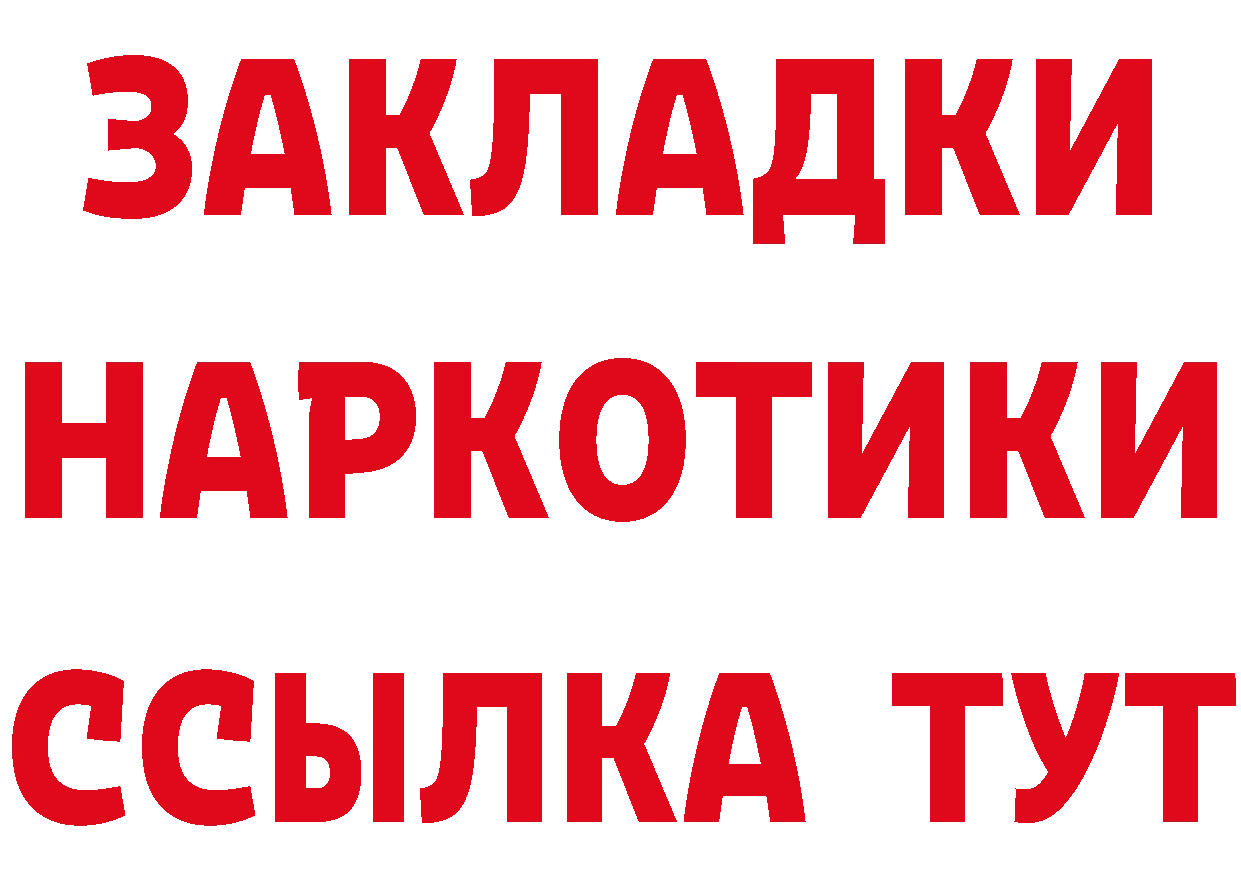 ЗАКЛАДКИ НАРКОТИКИ ССЫЛКА ТУТ